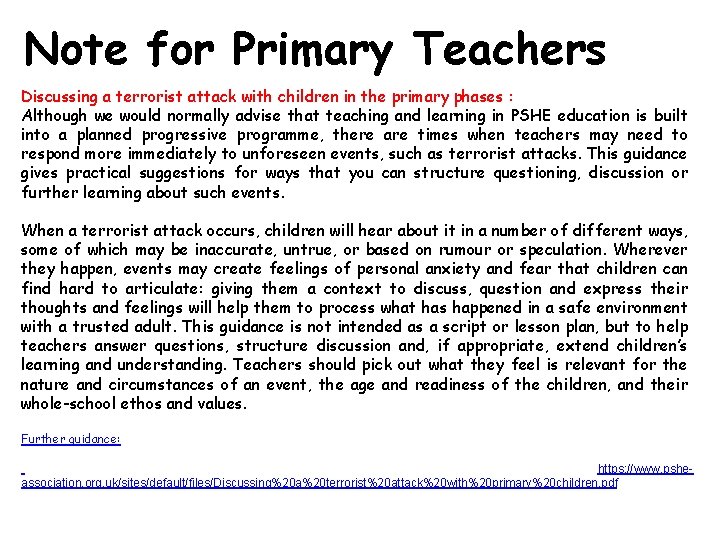 Note for Primary Teachers

Discussing a terrorist attack with children in the primary phases :
Although we would normally advise that teaching and learning in PSHE education is built into a planned progressive programme, there are times when teachers may need to respond more immediately to unforeseen events, such as terrorist attacks. This guidance gives practical suggestions for ways that you can structure questioning, discussion or further learning about such events.

When a terrorist attack occurs, children will hear about it in a number of different ways, some of which may be inaccurate, untrue, or based on rumour or speculation. Wherever they happen, events may create feelings of personal anxiety and fear that children can find hard to articulate: giving them a context to discuss, question and express their thoughts and feelings will help them to process what has happened in a safe environment with a trusted adult. This guidance is not intended as a script or lesson plan, but to help teachers answer questions, structure discussion and, if appropriate, extend children's learning and understanding. Teachers should pick out what they feel is relevant for the nature and circumstances of an event, the age and readiness of the children, and their whole-school ethos and values.

Further guidance:

https://www.pshe-association.org.uk/sites/default/files/Discussing%20a%20terrorist%20attack%20with%20primary%20children.pdf